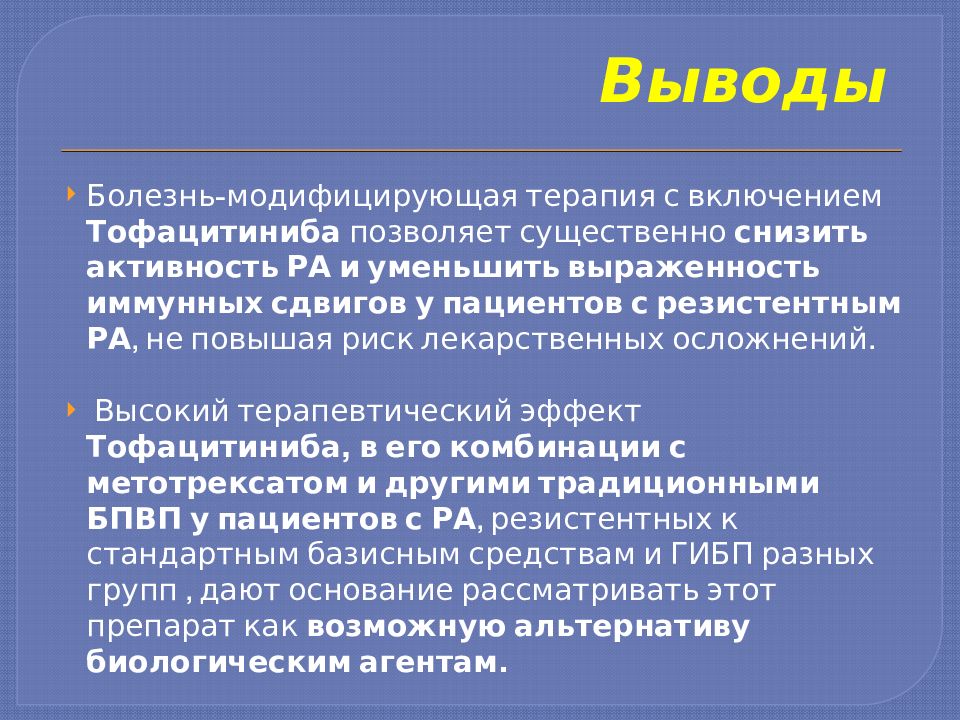 Выводы

Болезнь-модифицирующая терапия с включением Тофацитиниба позволяет существенно снизить активность РА и уменьшить выраженность иммунных сдвигов у пациентов с резистентным РА, не повышая риск лекарственных осложнений.

Высокий терапевтический эффект Тофацитиниба, в его комбинации с метотрексатом и другими традиционными БПВП у пациентов с РА, резистентных к стандартным базисным средствам и ГИБП разных групп , дают основание рассматривать этот препарат как возможную альтернативу биологическим агентам.